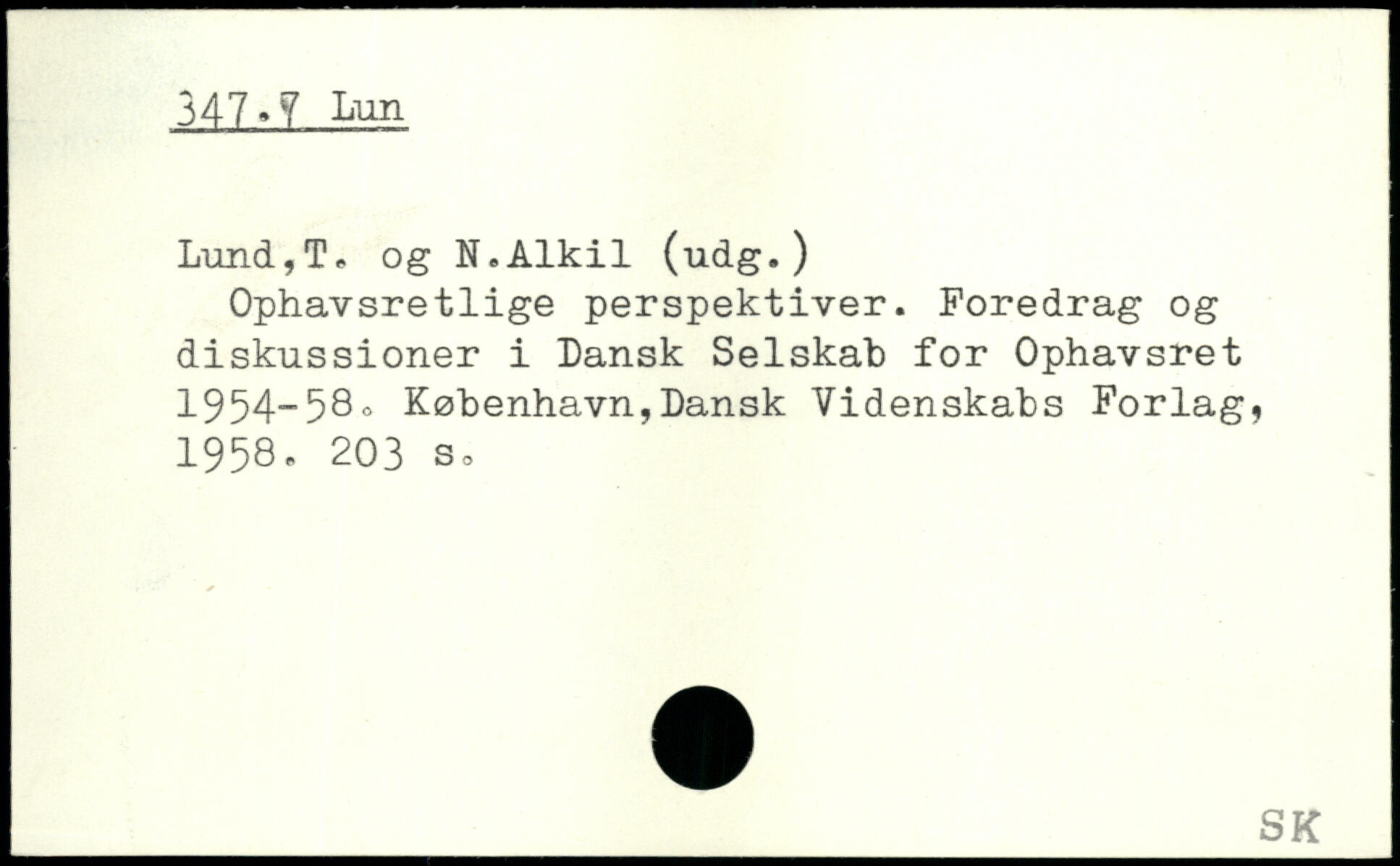 347.7 Lun

Lund,T. og N.Alkil (udg.)

Ophavsretlige perspektiver. Foredrag og diskussioner i Dansk Selskab for Ophavsret 1954-58. København,Dansk Videnskabs Forlag, 1958. 203 s.

SK